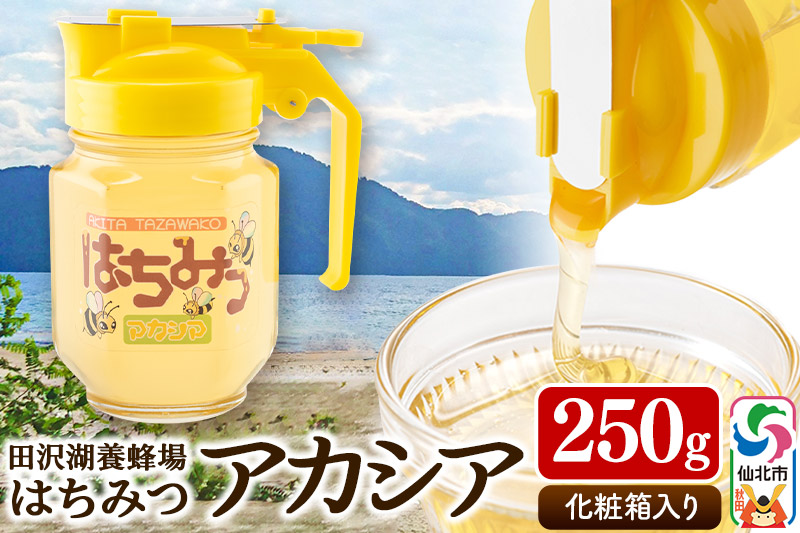 AKITA TAZAWAKO
はちみつ
アカシア

田沢湖養蜂場
はちみつ
アカシア

250g
化粧箱入り

仙北市
秋田